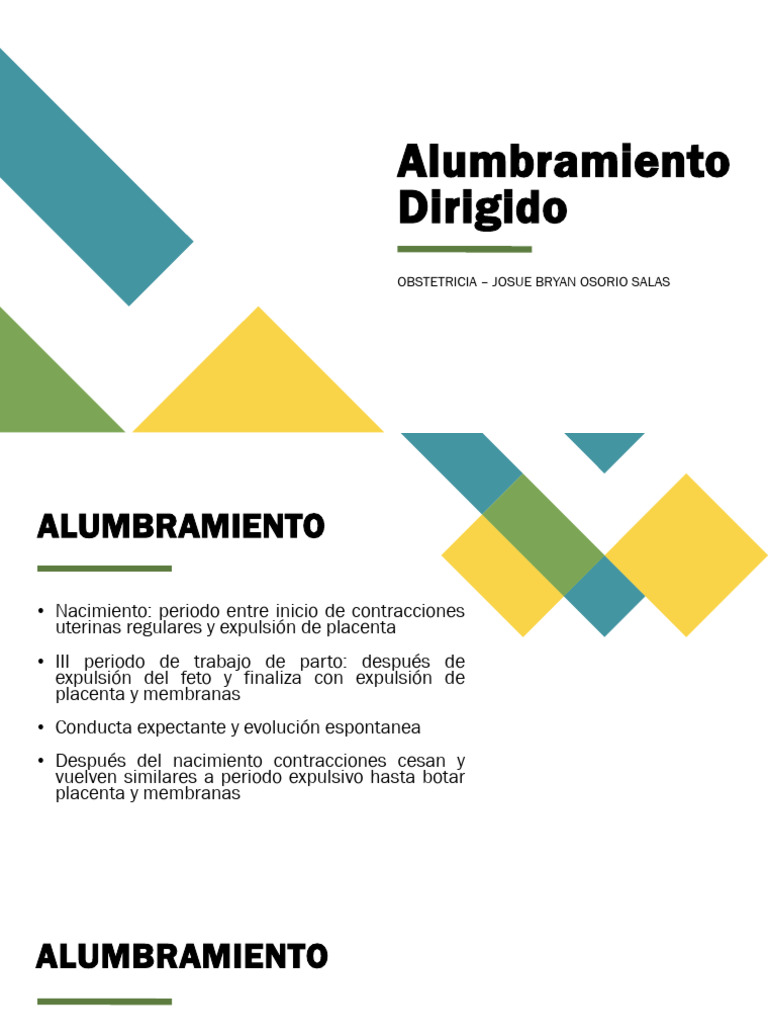 Alumbramiento Dirigido

OBSTETRICIA – JOSUE BRYAN OSORIO SALAS

ALUMBRAMIENTO

• Nacimiento: periodo entre inicio de contracciones uterinas regulares y expulsión de placenta

• III periodo de trabajo de parto: después de expulsión del feto y finaliza con expulsión de placenta y membranas

• Conducta expectante y evolución espontanea

• Después del nacimiento contracciones cesan y vuelven similares a periodo expulsivo hasta botar placenta y membranas

ALUMBRAMIENTO